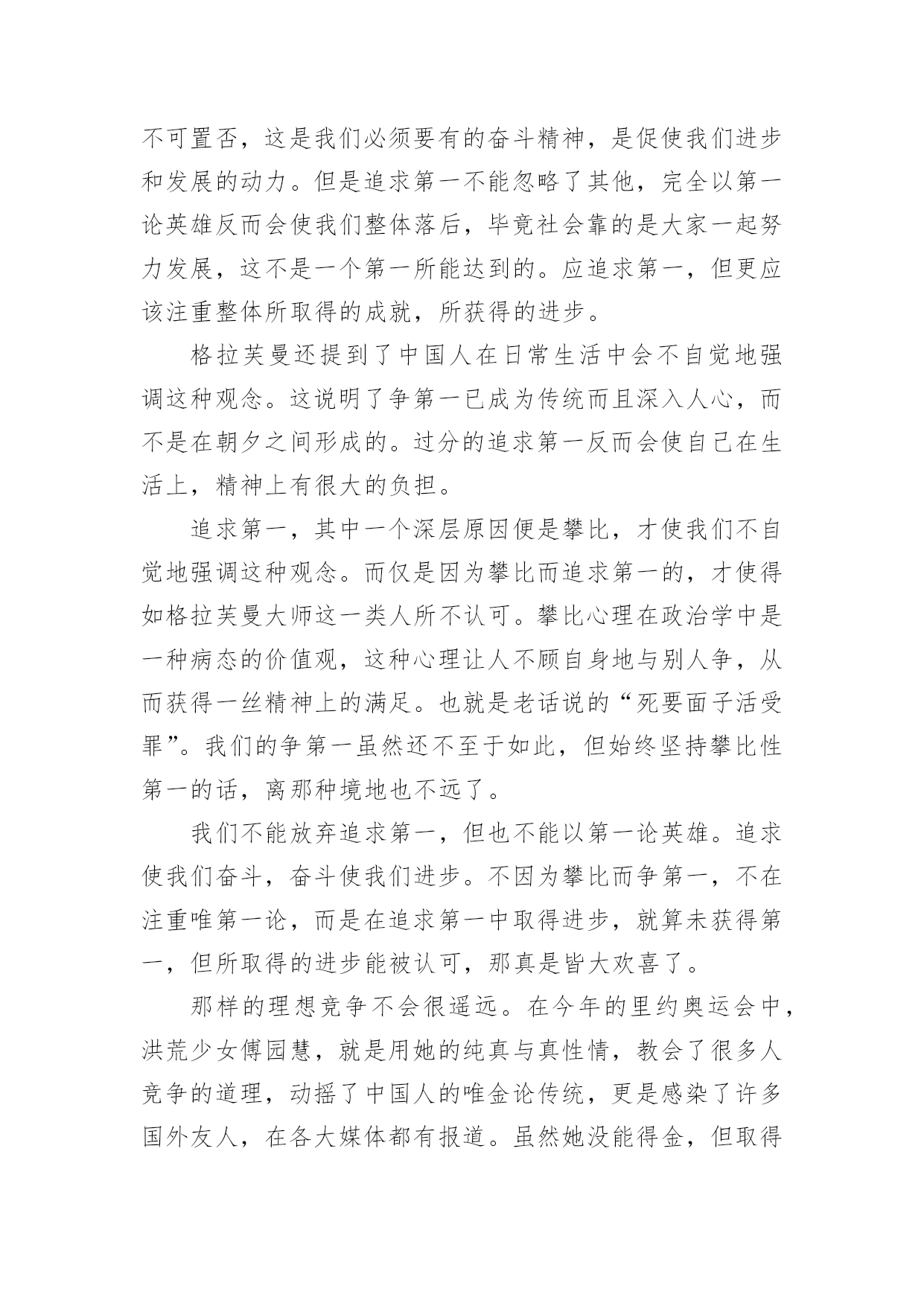 不可置否，这是我们必须要有的奋斗精神，是促使我们进步和发展的动力。但是追求第一不能忽略了其他，完全以第一论英雄反而会使我们整体落后，毕竟社会靠的是大家一起努力发展，这不是一个第一所能达到的。应追求第一，但更应该注重整体所取得的成就，所获得的进步。

格拉芙曼还提到了中国人在日常生活中会不自觉地强调这种观念。这说明了争第一已成为传统而且深入人心，而不是在朝夕之间形成的。过分的追求第一反而会使自己在生活上，精神上有很大的负担。

追求第一，其中一个深层原因便是攀比，才使我们不自觉地强调这种观念。而仅是因为攀比而追求第一的，才使得如格拉芙曼大师这一类人所不认可。攀比心理在政治学中是一种病态的价值观，这种心理让人不顾自身地与别人争，从而获得一丝精神上的满足。也就是老话说的“死要面子活受罪”。我们的争第一虽然还不至于如此，但始终坚持攀比性第一的话，离那种境地也不远了。

我们不能放弃追求第一，但也不能以第一论英雄。追求使我们奋斗，奋斗使我们进步。不因为攀比而争第一，不在注重唯第一论，而是在追求第一中取得进步，就算未获得第一，但所取得的进步能被认可，那真是皆大欢喜了。

那样的理想竞争不会很遥远。在今年的里约奥运会中，洪荒少女傅园慧，就是用她的纯真与真性情，教会了很多人竞争的道理，动摇了中国人的唯金论传统，更是感染了许多国外友人，在各大媒体都有报道。虽然她没能得金，但取得